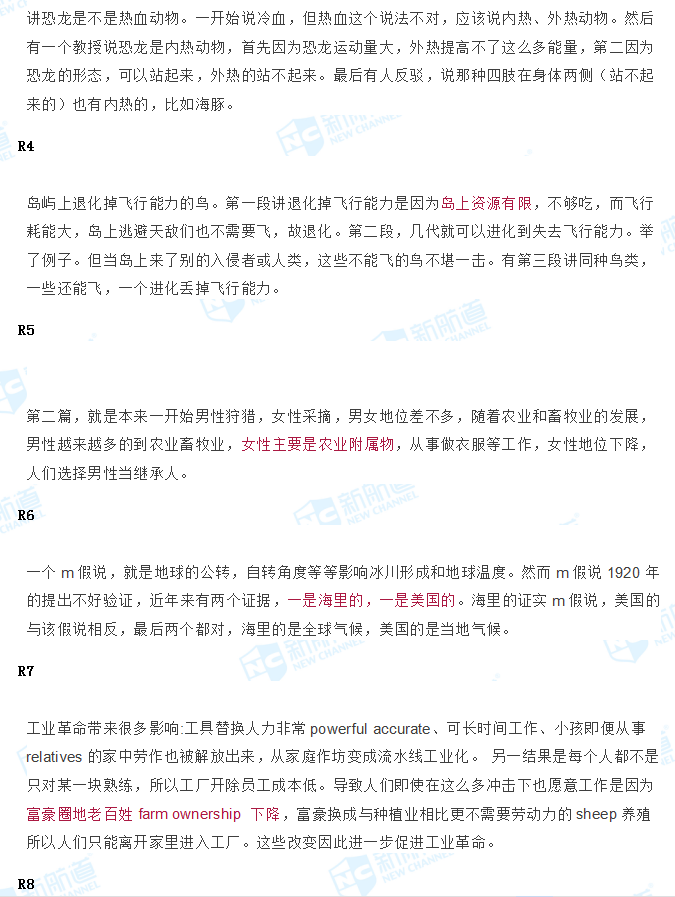 讲恐龙是不是热血动物。一开始说冷血，但热血这个说法不对，应该说内热、外热动物。然后有一个教授说恐龙是内热动物，首先因为恐龙运动量大，外热提高不了这么多能量，第二因为恐龙的形态，可以站起来，外热的站不起来。最后有人反驳，说那种四肢在身体两侧（站不起来的）也有内热的，比如海豚。

R4

岛屿上退化掉飞行能力的鸟。第一段讲退化掉飞行能力是因为岛上资源有限，不够吃，而飞行耗能大，岛上逃避天敌们也不需要飞，故退化。第二段，几代就可以进化到失去飞行能力。举了例子。但当岛上来了别的入侵者或人类，这些不能飞的鸟不堪一击。有第三段讲同种鸟类，一些还能飞，一个进化丢掉飞行能力。

R5

第二篇，就是本来一开始男性狩猎，女性采摘，男女地位差不多，随着农业和畜牧业的发展，男性越来越多的到农业畜牧业，女性主要是农业附属物，从事做衣服等工作，女性地位下降，人们选择男性当继承人。

R6

一个 m 假说，就是地球的公转，自转角度等等影响冰川形成和地球温度。然而 m 假说 1920 年的提出不好验证，近年来有两个证据，一是海里的，一是美国的。海里的证实 m 假说，美国的与该假说相反，最后两个都对，海里的是全球气候，美国的是当地气候。

R7

工业革命带来很多影响:工具替换人力非常 powerful accurate、可长时间工作、小孩即便从事 relatives 的家中劳作也被解放出来，从家庭作坊变成流水线工业化。 另一结果是每个人都不是只对某一块熟练，所以工厂开除员工成本低。导致人们即使在这么多冲击下也愿意工作是因为富豪圈地老百姓 farm ownership 下降，富豪换成与种植业相比更不需要劳动力的 sheep 养殖所以人们只能离开家里进入工厂。这些改变因此进一步促进工业革命。

R8